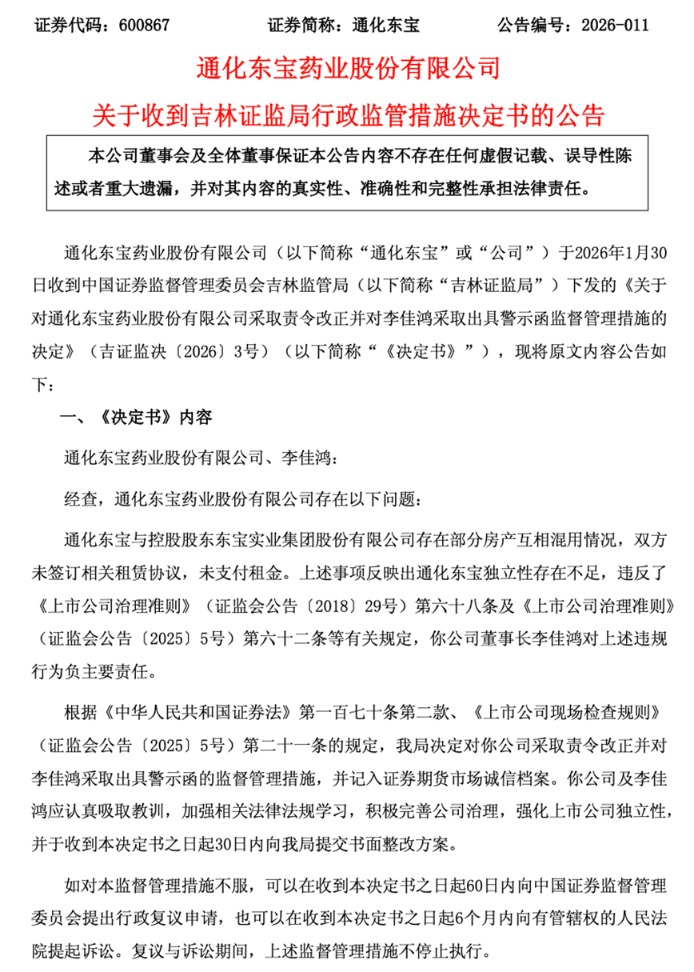 证券代码：600867　　证券简称：通化东宝　　公告编号：2026-011

通化东宝药业股份有限公司
关于收到吉林证监局行政监管措施决定书的公告

本公司董事会及全体董事保证本公告内容不存在任何虚假记载、误导性陈述或者重大遗漏，并对其内容的真实性、准确性和完整性承担法律责任。

通化东宝药业股份有限公司（以下简称“通化东宝”或“公司”）于2026年1月30日收到中国证券监督管理委员会吉林监管局（以下简称“吉林证监局”）下发的《关于对通化东宝药业股份有限公司采取责令改正并对李佳鸿采取出具警示函监督管理措施的决定》（吉证监决〔2026〕3号）（以下简称“《决定书》”），现将原文内容公告如下：

一、《决定书》内容

通化东宝药业股份有限公司、李佳鸿：

经查，通化东宝药业股份有限公司存在以下问题：

通化东宝与控股股东东宝实业集团股份有限公司存在部分房产互相混用情况，双方未签订相关租赁协议，未支付租金。上述事项反映出通化东宝独立性存在不足，违反了《上市公司治理准则》（证监会公告〔2018〕29号）第六十八条及《上市公司治理准则》（证监会公告〔2025〕5号）第六十二条等有关规定，你公司董事长李佳鸿对上述违规行为负主要责任。

根据《中华人民共和国证券法》第一百七十条第二款、《上市公司现场检查规则》（证监会公告〔2025〕5号）第二十一条的规定，我局决定对你公司采取责令改正并对李佳鸿采取出具警示函的监督管理措施，并记入证券期货市场诚信档案。你公司及李佳鸿应认真吸取教训，加强相关法律法规学习，积极完善公司治理，强化上市公司独立性，并于收到本决定书之日起30日内向我局提交书面整改方案。

如对本监督管理措施不服，可以在收到本决定书之日起60日内向中国证券监督管理委员会提出行政复议申请，也可以在收到本决定书之日起6个月内向有管辖权的人民法院提起诉讼。复议与诉讼期间，上述监督管理措施不停止执行。